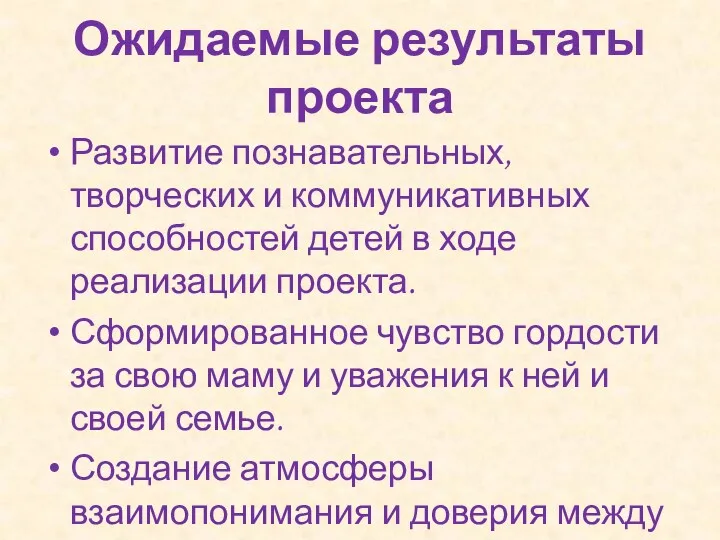 Ожидаемые результаты проекта

• Развитие познавательных, творческих и коммуникативных способностей детей в ходе реализации проекта.

• Сформированное чувство гордости за свою маму и уважения к ней и своей семье.

• Создание атмосферы взаимопонимания и доверия между